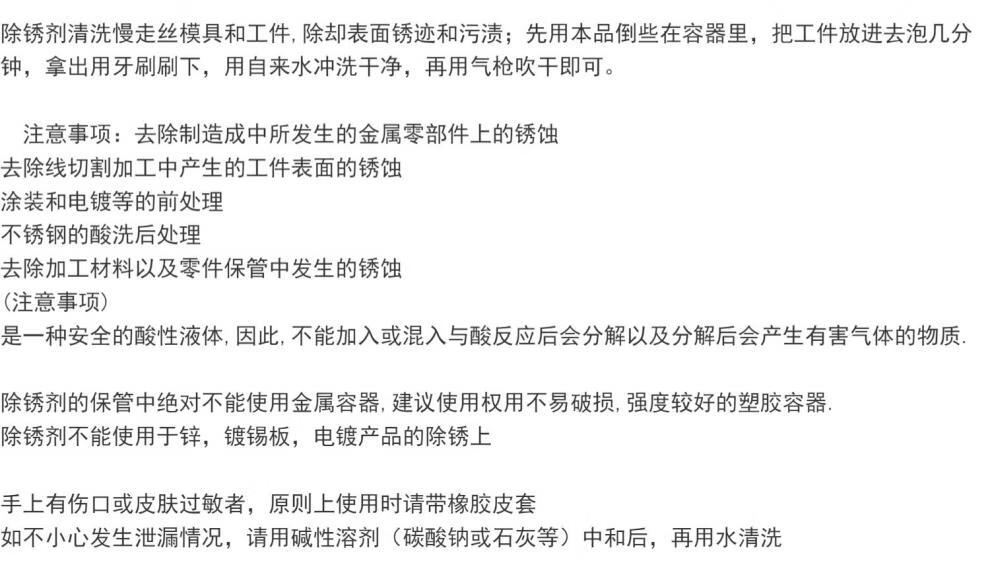 除锈剂清洗慢走丝模具和工件,除却表面锈迹和污渍；先用本品倒些在容器里，把工件放进去泡几分钟，拿出用牙刷刷下，用自来水冲洗干净，再用气枪吹干即可。

注意事项：去除制造成中所发生的金属零部件上的锈蚀
去除线切割加工中产生的工件表面的锈蚀
涂装和电镀等的前处理
不锈钢的酸洗后处理
去除加工材料以及零件保管中发生的锈蚀
(注意事项)
是一种安全的酸性液体,因此,不能加入或混入与酸反应后会分解以及分解后会产生有害气体的物质.

除锈剂的保管中绝对不能使用金属容器,建议使用权用不易破损,强度较好的塑胶容器.
除锈剂不能使用于锌，镀锡板，电镀产品的除锈上

手上有伤口或皮肤过敏者，原则上使用时请带橡胶皮套
如不小心发生泄漏情况，请用碱性溶剂（碳酸钠或石灰等）中和后，再用水清洗